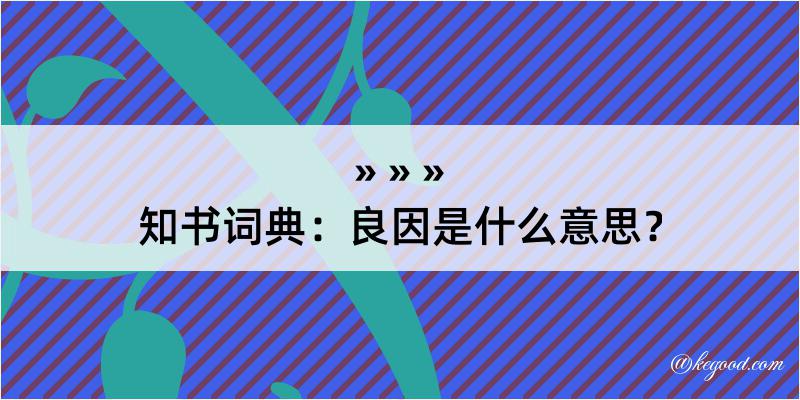 » » »

知书词典：良因是什么意思？

@kegood.com